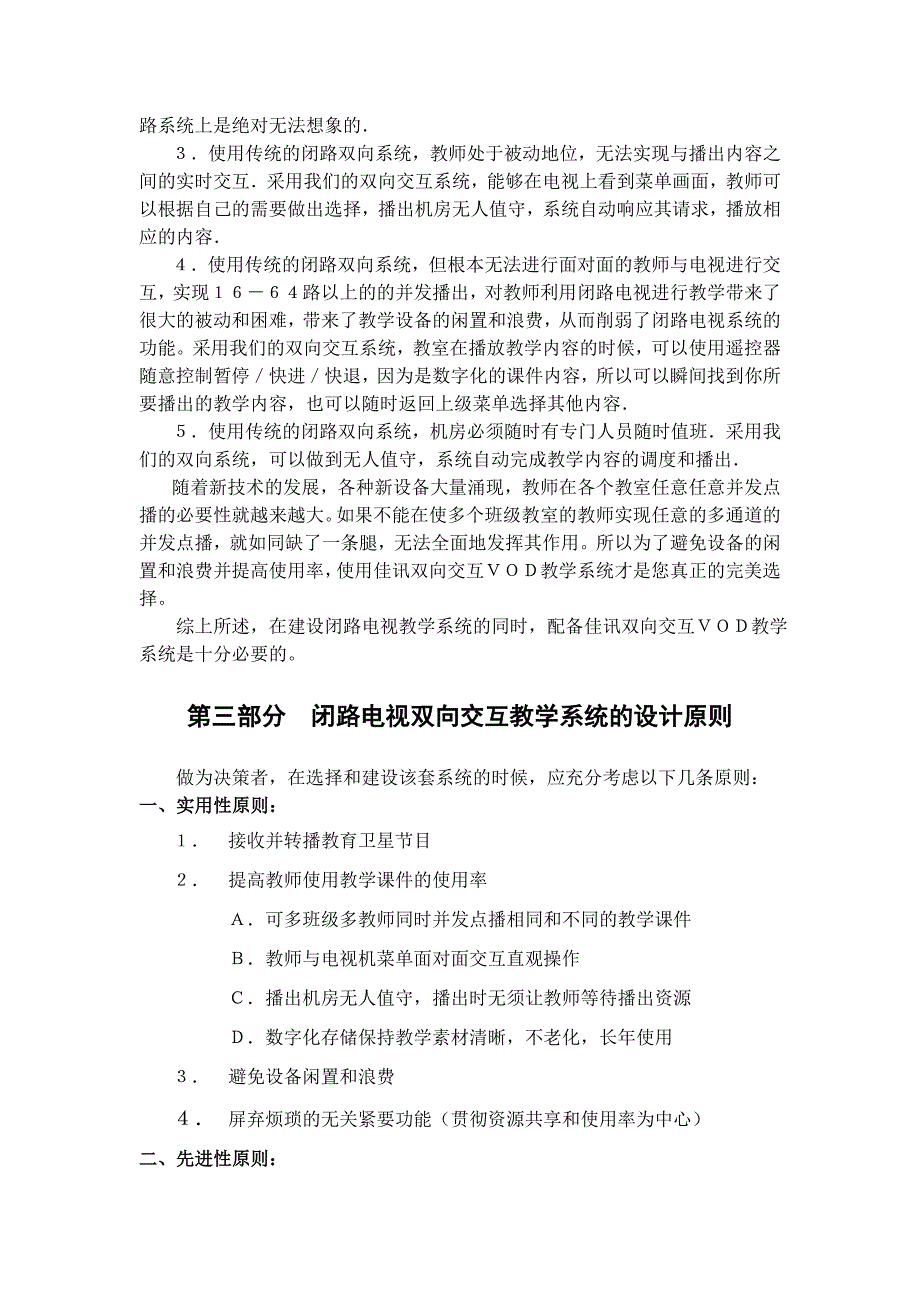 路系统上是绝对无法想象的.

３．使用传统的闭路双向系统，教师处于被动地位，无法实现与播出内容之间的实时交互．采用我们的双向交互系统，能够在电视上看到菜单画面，教师可以根据自己的需要做出选择，播出机房无人值守，系统自动响应其请求，播放相应的内容.

４．使用传统的闭路双向系统，但根本无法进行面对面的教师与电视进行交互，实现１６－６４路以上的的并发播出，对教师利用闭路电视进行教学带来了很大的被动和困难，带来了教学设备的闲置和浪费，从而削弱了闭路电视系统的功能。采用我们的双向交互系统，教室在播放教学内容的时候，可以使用遥控器随意控制暂停／快进／快退，因为是数字化的课件内容，所以可以瞬间找到你所要播出的教学内容，也可以随时返回上级菜单选择其他内容.

５．使用传统的闭路双向系统，机房必须随时有专门人员随时值班．采用我们的双向系统，可以做到无人值守，系统自动完成教学内容的调度和播出.

随着新技术的发展，各种新设备大量涌现，教师在各个教室任意任意并发点播的必要性就越来越大。如果不能在使多个班级教室的教师实现任意的多通道的并发点播，就如同缺了一条腿，无法全面地发挥其作用。所以为了避免设备的闲置和浪费并提高使用率，使用佳讯双向交互ＶＯＤ教学系统才是您真正的完美选择。

综上所述，在建设闭路电视教学系统的同时，配备佳讯双向交互ＶＯＤ教学系统是十分必要的。

第三部分　闭路电视双向交互教学系统的设计原则

做为决策者，在选择和建设该套系统的时候，应充分考虑以下几条原则：

一、实用性原则：

１． 接收并转播教育卫星节目

２． 提高教师使用教学课件的使用率

Ａ．可多班级多教师同时并发点播相同和不同的教学课件

Ｂ．教师与电视机菜单面对面交互直观操作

Ｃ．播出机房无人值守，播出时无须让教师等待播出资源

Ｄ．数字化存储保持教学素材清晰，不老化，长年使用

３． 避免设备闲置和浪费

４． 屏弃烦琐的无关紧要功能（贯彻资源共享和使用率为中心）

二、先进性原则：